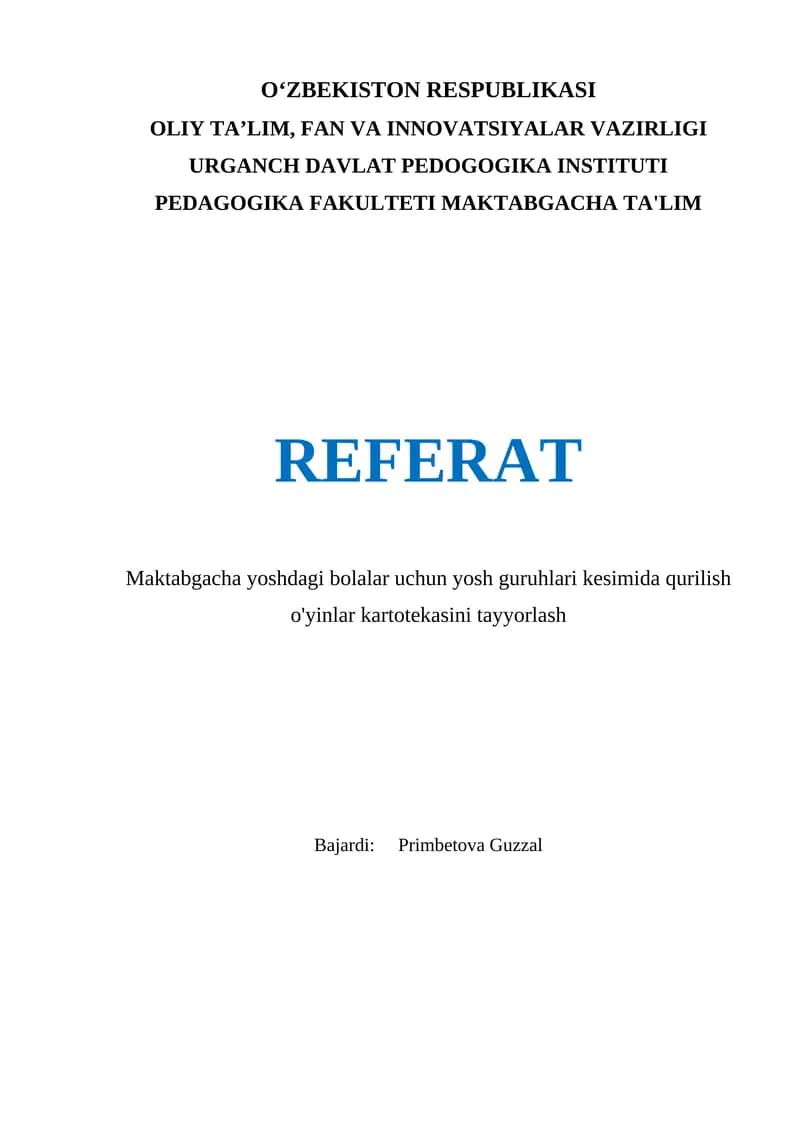 O‘ZBEKISTON RESPUBLIKASI
OLIY TA’LIM, FAN VA INNOVATSIYALAR VAZIRLIGI
URGANCH DAVLAT PEDOGOGIKA INSTITUTI
PEDAGOGIKA FAKULTETI MAKTABGACHA TA'LIM

REFERAT

Maktabgacha yoshdagi bolalar uchun yosh guruhlari kesimida qurilish o'yinlar kartotekasini tayyorlash

Bajardi: Primbetova Guzzal